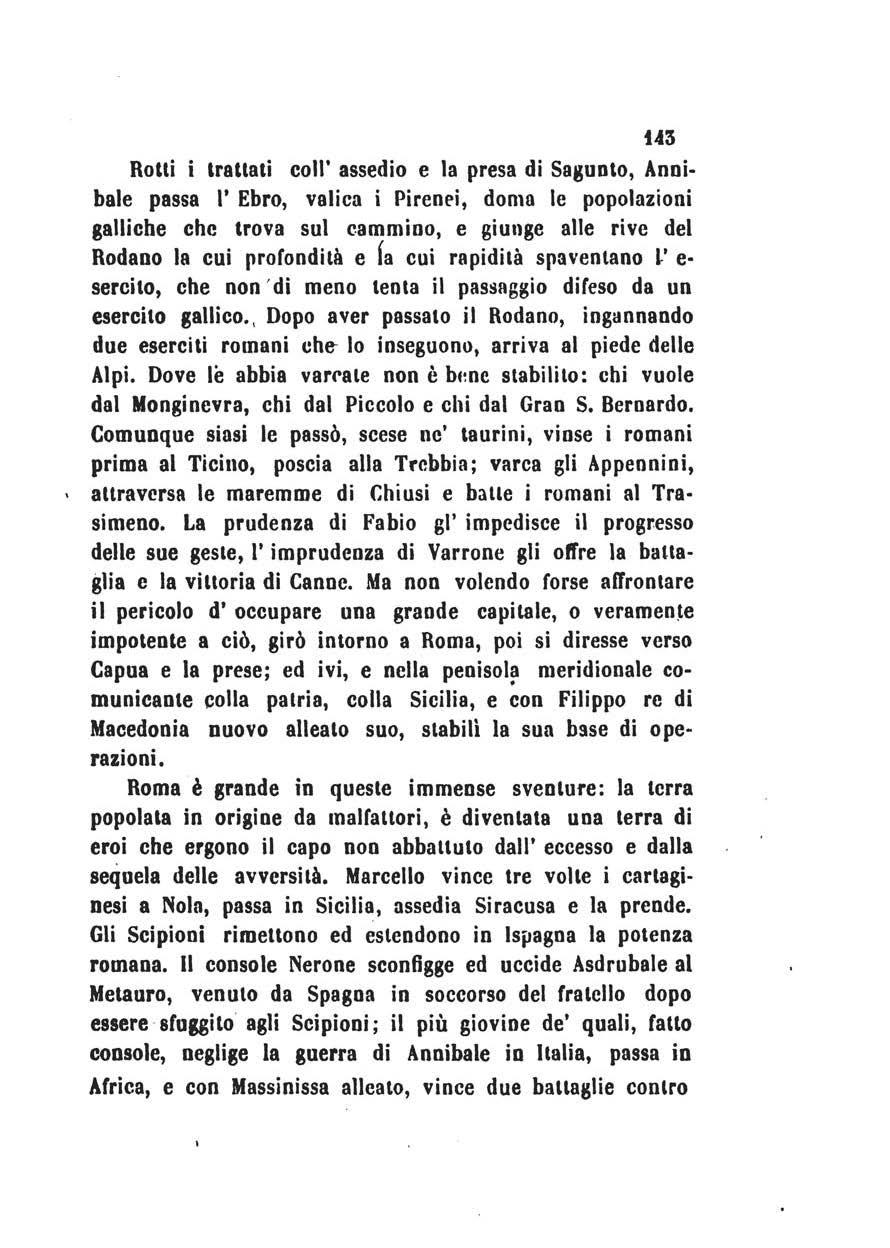 143

Rotti i trattati coll' assedio e la presa di Sagunto, Annibale passa l' Ebro, valica i Pirenei, doma le popolazioni galliche che trova sul cammino, e giunge alle rive del Rodano la cui profondità e la cui rapidità spaventano l' esercito, che non di meno tenta il passaggio difeso da un esercito gallico. Dopo aver passato il Rodano, ingannando due eserciti romani che lo inseguono, arriva al piede delle Alpi. Dove le abbia varcate non è bene stabilito: chi vuole dal Monginevra, chi dal Piccolo e chi dal Gran S. Bernardo. Comunque siasi le passò, scese ne' taurini, vinse i romani prima al Ticino, poscia alla Trebbia; varca gli Appennini, attraversa le maremme di Chiusi e batte i romani al Trasimeno. La prudenza di Fabio gl' impedisce il progresso delle sue geste, l' imprudenza di Varrone gli offre la battaglia e la vittoria di Canne. Ma non volendo forse affrontare il pericolo d' occupare una grande capitale, o veramente impotente a ciò, girò intorno a Roma, poi si diresse verso Capua e la prese; ed ivi, e nella penisola meridionale comunicante colla patria, colla Sicilia, e con Filippo re di Macedonia nuovo alleato suo, stabilì la sua base di operazioni.

Roma è grande in queste immense sventure: la terra popolata in origine da malfattori, è diventata una terra di eroi che ergono il capo non abbattuto dall' eccesso e dalla sequela delle avversità. Marcello vince tre volte i cartaginesi a Nola, passa in Sicilia, assedia Siracusa e la prende. Gli Scipioni rimettono ed estendono in Ispagna la potenza romana. Il console Nerone sconfigge ed uccide Asdrubale al Metauro, venuto da Spagna in soccorso del fratello dopo essere sfuggito agli Scipioni; il più giovine de' quali, fatto console, neglige la guerra di Annibale in Italia, passa in Africa, e con Massinissa alleato, vince due battaglie contro